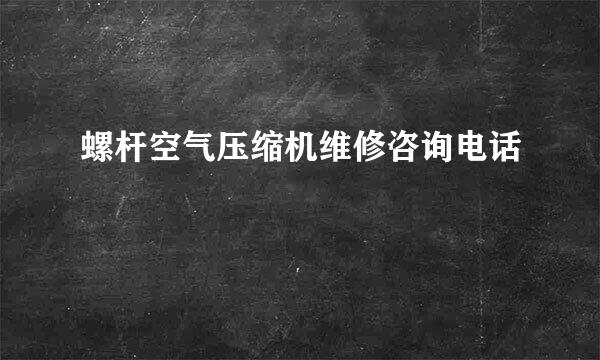 螺杆空气压缩机维修咨询电话